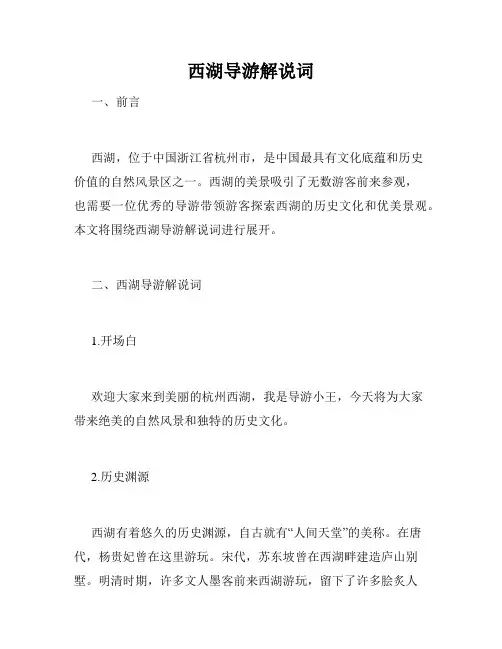 西湖导游解说词

一、前言

西湖，位于中国浙江省杭州市，是中国最具有文化底蕴和历史价值的自然风景区之一。西湖的美景吸引了无数游客前来参观，也需要一位优秀的导游带领游客探索西湖的历史文化和优美景观。本文将围绕西湖导游解说词进行展开。

二、西湖导游解说词

1.开场白

欢迎大家来到美丽的杭州西湖，我是导游小王，今天将为大家带来绝美的自然风景和独特的历史文化。

2.历史渊源

西湖有着悠久的历史渊源，自古就有“人间天堂”的美称。在唐代，杨贵妃曾在这里游玩。宋代，苏东坡曾在西湖畔建造庐山别墅。明清时期，许多文人墨客前来西湖游玩，留下了许多脍炙人